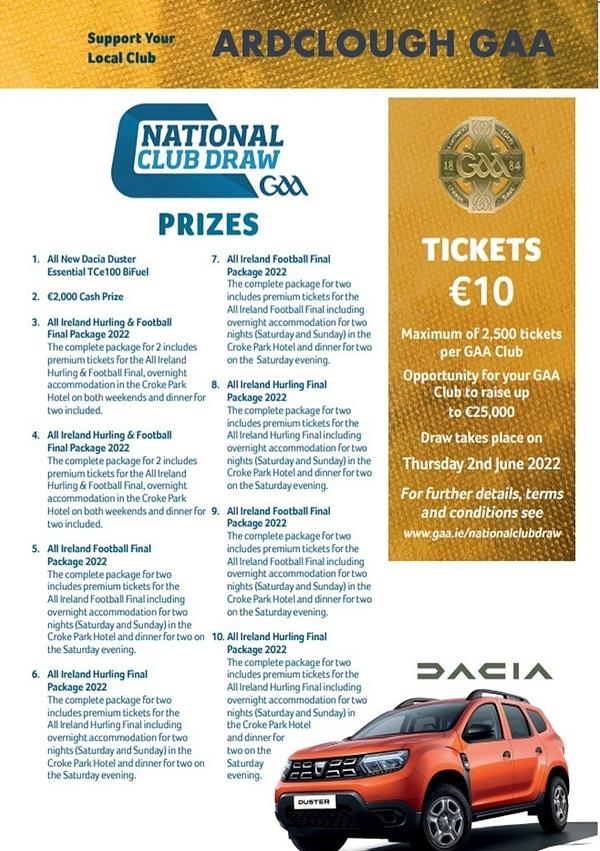 Support Your Local Club

ARDCLOUGH GAA

NATIONAL CLUB DRAW GAA

PRIZES

1. All New Dacia Duster Essential TCe100 BiFuel

2. €2,000 Cash Prize

3. All Ireland Hurling & Football Final Package 2022
The complete package for 2 includes premium tickets for the All Ireland Hurling & Football Final, overnight accommodation in the Croke Park Hotel on both weekends and dinner for two included.

4. All Ireland Hurling & Football Final Package 2022
The complete package for 2 includes premium tickets for the All Ireland Hurling & Football Final, overnight accommodation in the Croke Park Hotel on both weekends and dinner for two included.

5. All Ireland Football Final Package 2022
The complete package for two includes premium tickets for the All Ireland Football Final including overnight accommodation for two nights (Saturday and Sunday) in the Croke Park Hotel and dinner for two on the Saturday evening.

6. All Ireland Hurling Final Package 2022
The complete package for two includes premium tickets for the All Ireland Hurling Final including overnight accommodation for two nights (Saturday and Sunday) in the Croke Park Hotel and dinner for two on the Saturday evening.

7. All Ireland Football Final Package 2022
The complete package for two includes premium tickets for the All Ireland Football Final including overnight accommodation for two nights (Saturday and Sunday) in the Croke Park Hotel and dinner for two on the Saturday evening.

8. All Ireland Hurling Final Package 2022
The complete package for two includes premium tickets for the All Ireland Hurling Final including overnight accommodation for two nights (Saturday and Sunday) in the Croke Park Hotel and dinner for two on the Saturday evening.

9. All Ireland Football Final Package 2022
The complete package for two includes premium tickets for the All Ireland Football Final including overnight accommodation for two nights (Saturday and Sunday) in the Croke Park Hotel and dinner for two on the Saturday evening.

10. All Ireland Hurling Final Package 2022
The complete package for two includes premium tickets for the All Ireland Hurling Final including overnight accommodation for two nights (Saturday and Sunday) in the Croke Park Hotel and dinner for two on the Saturday evening.

18 GAA 84

TICKETS €10

Maximum of 2,500 tickets per GAA Club

Opportunity for your GAA Club to raise up to €25,000

Draw takes place on Thursday 2nd June 2022

For further details, terms and conditions see www.gaa.ie/nationalclubdraw

DACIA

DUSTER